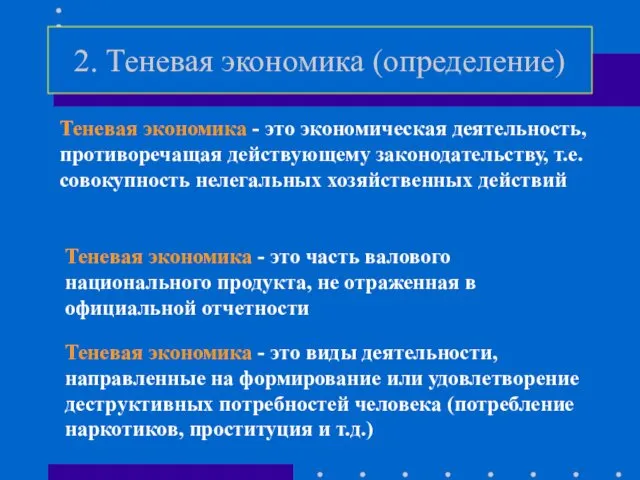 2. Теневая экономика (определение)

Теневая экономика - это экономическая деятельность, противоречащая действующему законодательству, т.е. совокупность нелегальных хозяйственных действий

Теневая экономика - это часть валового национального продукта, не отраженная в официальной отчетности

Теневая экономика - это виды деятельности, направленные на формирование или удовлетворение деструктивных потребностей человека (потребление наркотиков, проституция и т.д.)